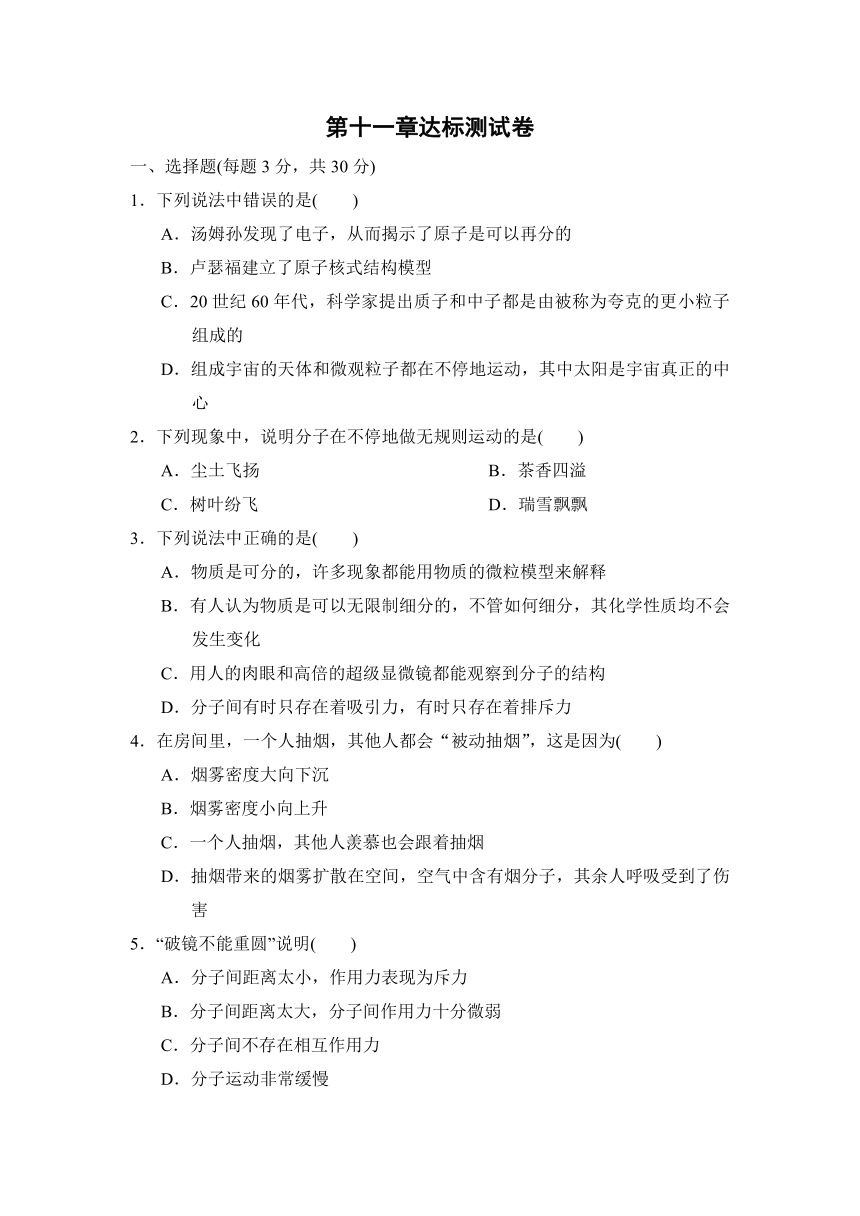 第十一章达标测试卷

一、选择题(每题 3 分，共 30 分)

1．下列说法中错误的是(　　)

A．汤姆孙发现了电子，从而揭示了原子是可以再分的

B．卢瑟福建立了原子核式结构模型

C．20 世纪 60 年代，科学家提出质子和中子都是由被称为夸克的更小粒子组成的

D．组成宇宙的天体和微观粒子都在不停地运动，其中太阳是宇宙真正的中心

2．下列现象中，说明分子在不停地做无规则运动的是(　　)

A．尘土飞扬

B．茶香四溢

C．树叶纷飞

D．瑞雪飘飘

3．下列说法中正确的是(　　)

A．物质是可分的，许多现象都能用物质的微粒模型来解释

B．有人认为物质是可以无限制细分的，不管如何细分，其化学性质均不会发生变化

C．用人的肉眼和高倍的超级显微镜都能观察到分子的结构

D．分子间有时只存在着吸引力，有时只存在着排斥力

4．在房间里，一个人抽烟，其他人都会“被动抽烟”，这是因为(　　)

A．烟雾密度大向下沉

B．烟雾密度小向上升

C．一个人抽烟，其他人羡慕也会跟着抽烟

D．抽烟带来的烟雾扩散在空间，空气中含有烟分子，其余人呼吸受到了伤害

5．“破镜不能重圆”说明(　　)

A．分子间距离太小，作用力表现为斥力

B．分子间距离太大，分子间作用力十分微弱

C．分子间不存在相互作用力

D．分子运动非常缓慢